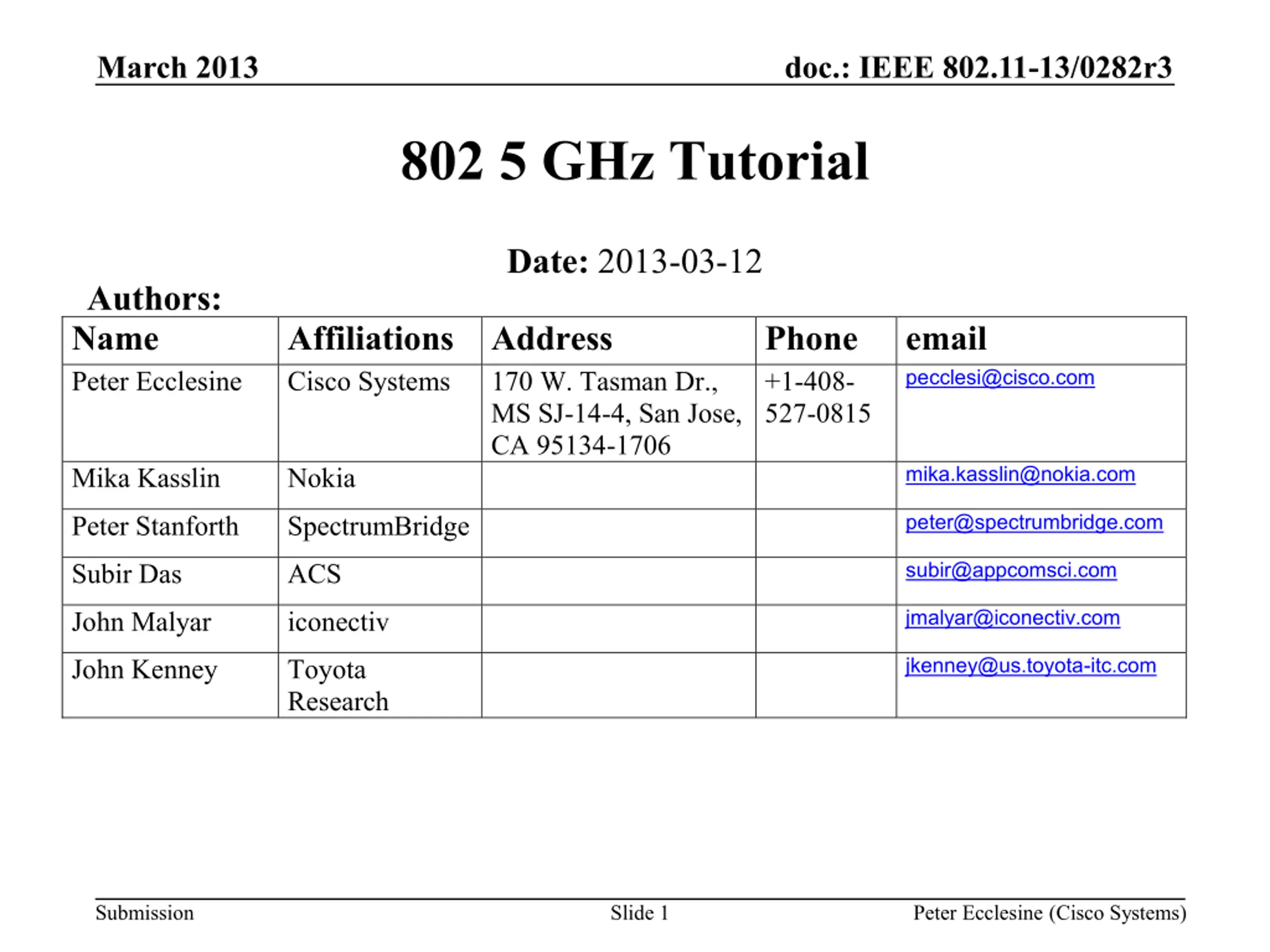 March 2013

doc.: IEEE 802.11-13/0282r3

802 5 GHz Tutorial

Date: 2013-03-12

Authors:

| Name | Affiliations | Address | Phone | email |
|---|---|---|---|---|
| Peter Ecclesine | Cisco Systems | 170 W. Tasman Dr., MS SJ-14-4, San Jose, CA 95134-1706 | +1-408-527-0815 | pecclesi@cisco.com |
| Mika Kasslin | Nokia | | | mika.kasslin@nokia.com |
| Peter Stanforth | SpectrumBridge | | | peter@spectrumbridge.com |
| Subir Das | ACS | | | subir@appcomsci.com |
| John Malyar | iconectiv | | | jmalyar@iconectiv.com |
| John Kenney | Toyota Research | | | jkenney@us.toyota-itc.com |

Submission

Slide 1

Peter Ecclesine (Cisco Systems)